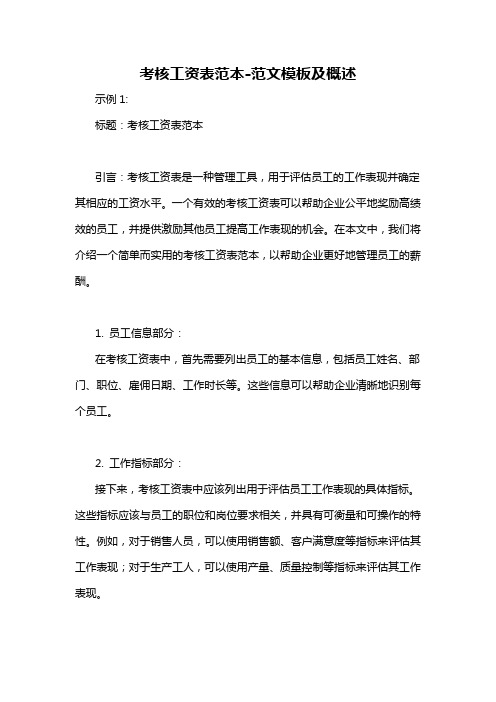 考核工资表范本-范文模板及概述

示例 1:

标题：考核工资表范本

引言：考核工资表是一种管理工具，用于评估员工的工作表现并确定其相应的工资水平。一个有效的考核工资表可以帮助企业公平地奖励高绩效的员工，并提供激励其他员工提高工作表现的机会。在本文中，我们将介绍一个简单而实用的考核工资表范本，以帮助企业更好地管理员工的薪酬。

1. 员工信息部分：

在考核工资表中，首先需要列出员工的基本信息，包括员工姓名、部门、职位、雇佣日期、工作时长等。这些信息可以帮助企业清晰地识别每个员工。

2. 工作指标部分：

接下来，考核工资表中应该列出用于评估员工工作表现的具体指标。这些指标应该与员工的职位和岗位要求相关，并具有可衡量和可操作的特性。例如，对于销售人员，可以使用销售额、客户满意度等指标来评估其工作表现；对于生产工人，可以使用产量、质量控制等指标来评估其工作表现。